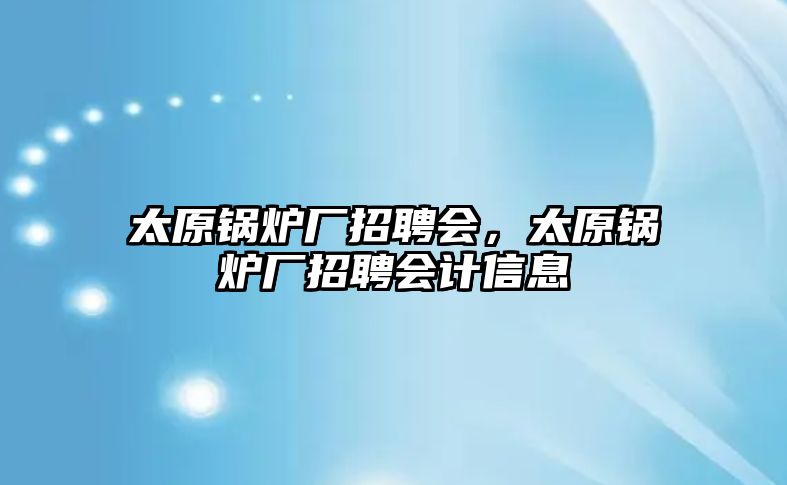 太原锅炉厂招聘会，太原锅炉厂招聘会计信息